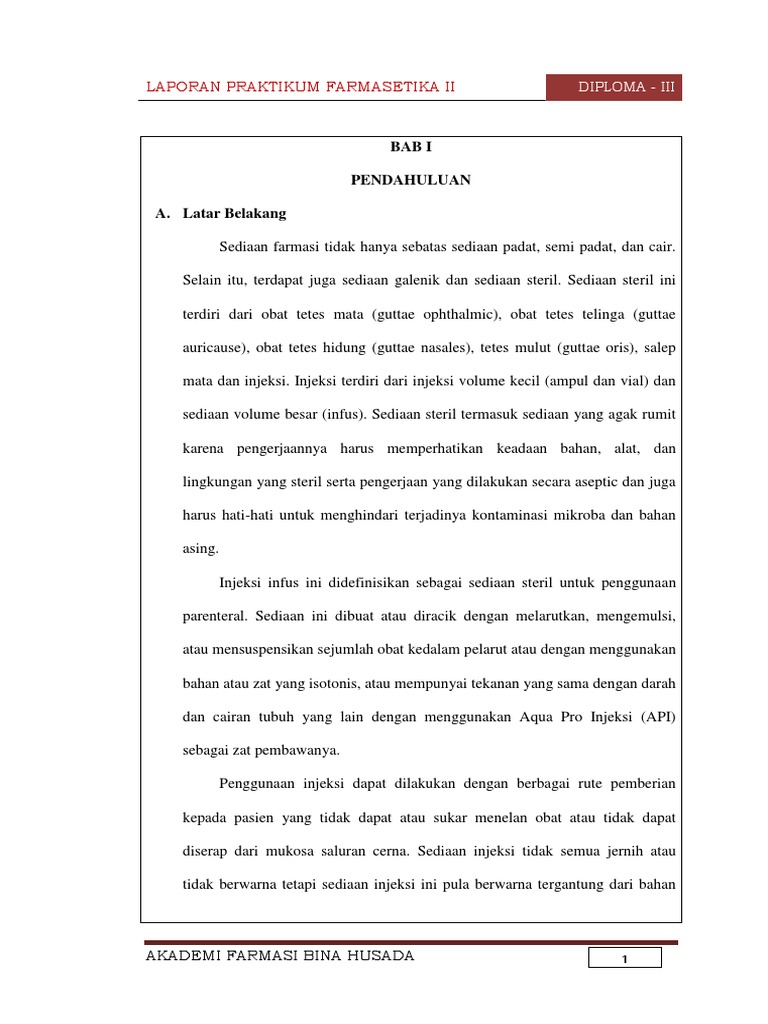 LAPORAN PRAKTIKUM FARMASETIKA II

DIPLOMA - III

BAB I

PENDAHULUAN

A. Latar Belakang

Sediaan farmasi tidak hanya sebatas sediaan padat, semi padat, dan cair. Selain itu, terdapat juga sediaan galenik dan sediaan steril. Sediaan steril ini terdiri dari obat tetes mata (guttae ophthalmic), obat tetes telinga (guttae auricause), obat tetes hidung (guttae nasales), tetes mulut (guttae oris), salep mata dan injeksi. Injeksi terdiri dari injeksi volume kecil (ampul dan vial) dan sediaan volume besar (infus). Sediaan steril termasuk sediaan yang agak rumit karena pengerjaannya harus memperhatikan keadaan bahan, alat, dan lingkungan yang steril serta pengerjaan yang dilakukan secara aseptic dan juga harus hati-hati untuk menghindari terjadinya kontaminasi mikroba dan bahan asing.

Injeksi infus ini didefinisikan sebagai sediaan steril untuk penggunaan parenteral. Sediaan ini dibuat atau diracik dengan melarutkan, mengemulsi, atau mensuspensikan sejumlah obat kedalam pelarut atau dengan menggunakan bahan atau zat yang isotonis, atau mempunyai tekanan yang sama dengan darah dan cairan tubuh yang lain dengan menggunakan Aqua Pro Injeksi (API) sebagai zat pembawanya.

Penggunaan injeksi dapat dilakukan dengan berbagai rute pemberian kepada pasien yang tidak dapat atau sukar menelan obat atau tidak dapat diserap dari mukosa saluran cerna. Sediaan injeksi tidak semua jernih atau tidak berwarna tetapi sediaan injeksi ini pula berwarna tergantung dari bahan

AKADEMI FARMASI BINA HUSADA

1